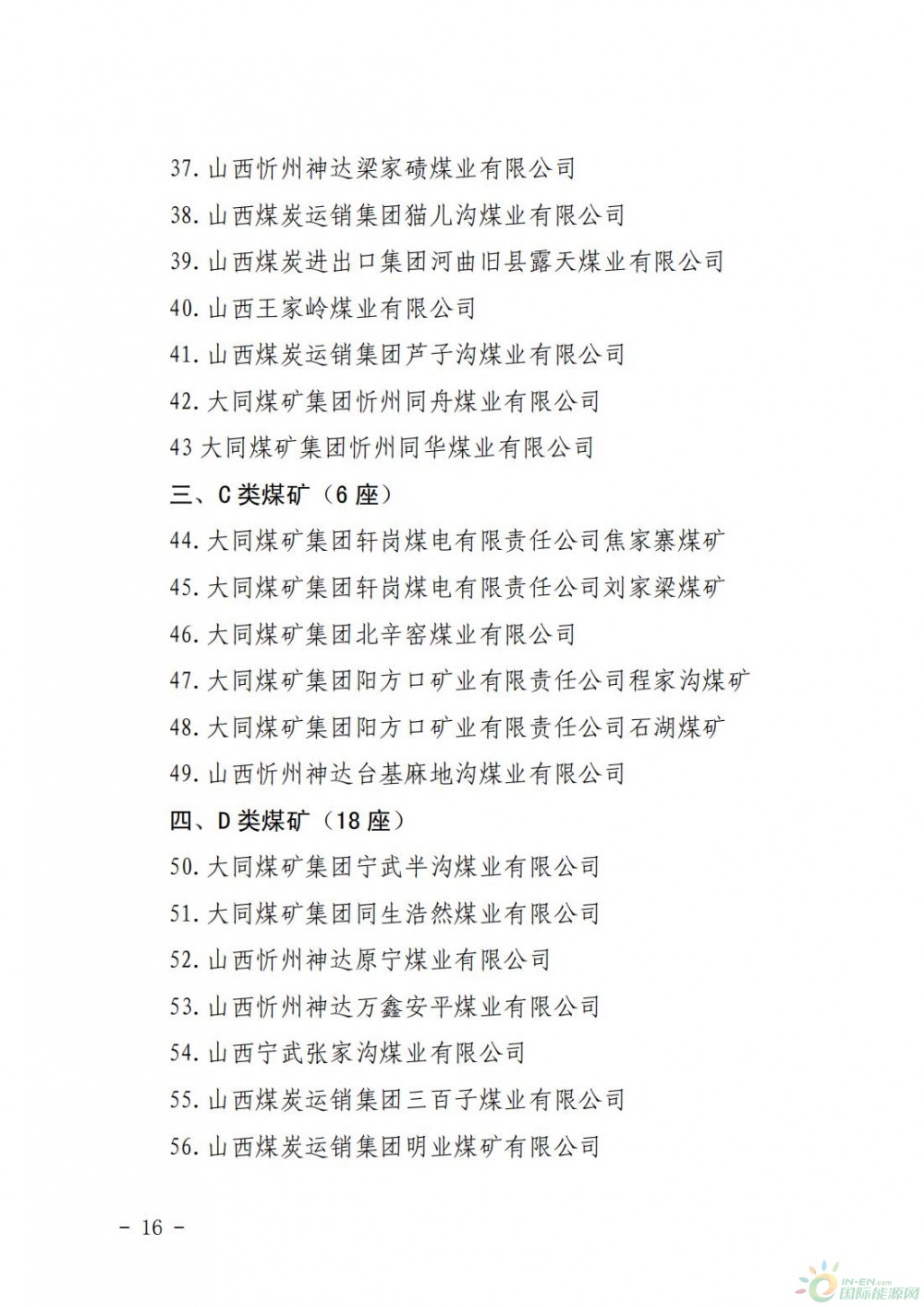 37. 山西忻州神达梁家碛煤业有限公司

38. 山西煤炭运销集团猫儿沟煤业有限公司

39. 山西煤炭进出口集团河曲旧县露天煤业有限公司

40. 山西王家岭煤业有限公司

41. 山西煤炭运销集团芦子沟煤业有限公司

42. 大同煤矿集团忻州同舟煤业有限公司

43 大同煤矿集团忻州同华煤业有限公司

三、C 类煤矿（6 座）

44. 大同煤矿集团轩岗煤电有限责任公司焦家寨煤矿

45. 大同煤矿集团轩岗煤电有限责任公司刘家梁煤矿

46. 大同煤矿集团北辛窑煤业有限公司

47. 大同煤矿集团阳方口矿业有限责任公司程家沟煤矿

48. 大同煤矿集团阳方口矿业有限责任公司石湖煤矿

49. 山西忻州神达台基麻地沟煤业有限公司

四、D 类煤矿（18 座）

50. 大同煤矿集团宁武半沟煤业有限公司

51. 大同煤矿集团同生浩然煤业有限公司

52. 山西忻州神达原宁煤业有限公司

53. 山西忻州神达万鑫安平煤业有限公司

54. 山西宁武张家沟煤业有限公司

55. 山西煤炭运销集团三百子煤业有限公司

56. 山西煤炭运销集团明业煤矿有限公司

－ 16 －

IN-EN.com 国际能源网